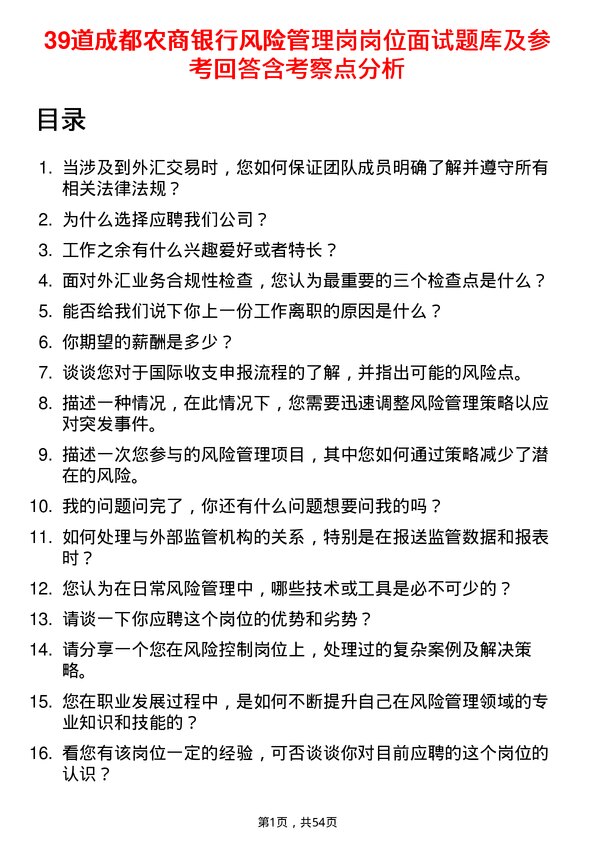 39道成都农商银行风险管理岗岗位面试题库及参考回答含考察点分析

目录

1. 当涉及到外汇交易时，您如何保证团队成员明确了解并遵守所有相关法律法规？
2. 为什么选择应聘我们公司？
3. 工作之余有什么兴趣爱好或者特长？
4. 面对外汇业务合规性检查，您认为最重要的三个检查点是什么？
5. 能否给我们说下你上一份工作离职的原因是什么？
6. 你期望的薪酬是多少？
7. 谈谈您对于国际收支申报流程的了解，并指出可能的风险点。
8. 描述一种情况，在此情况下，您需要迅速调整风险管理策略以应对突发事件。
9. 描述一次您参与的风险管理项目，其中您如何通过策略减少了潜在的风险。
10. 我的问题问完了，你还有什么问题想要问我的吗？
11. 如何处理与外部监管机构的关系，特别是在报送监管数据和报表时？
12. 您认为在日常风险管理中，哪些技术或工具是必不可少的？
13. 请谈一下你应聘这个岗位的优势和劣势？
14. 请分享一个您在风险控制岗位上，处理过的复杂案例及解决策略。
15. 您在职业发展过程中，是如何不断提升自己在风险管理领域的专业知识和技能的？
16. 看您有该岗位一定的经验，可否谈谈你对目前应聘的这个岗位的认识？

第1页，共54页